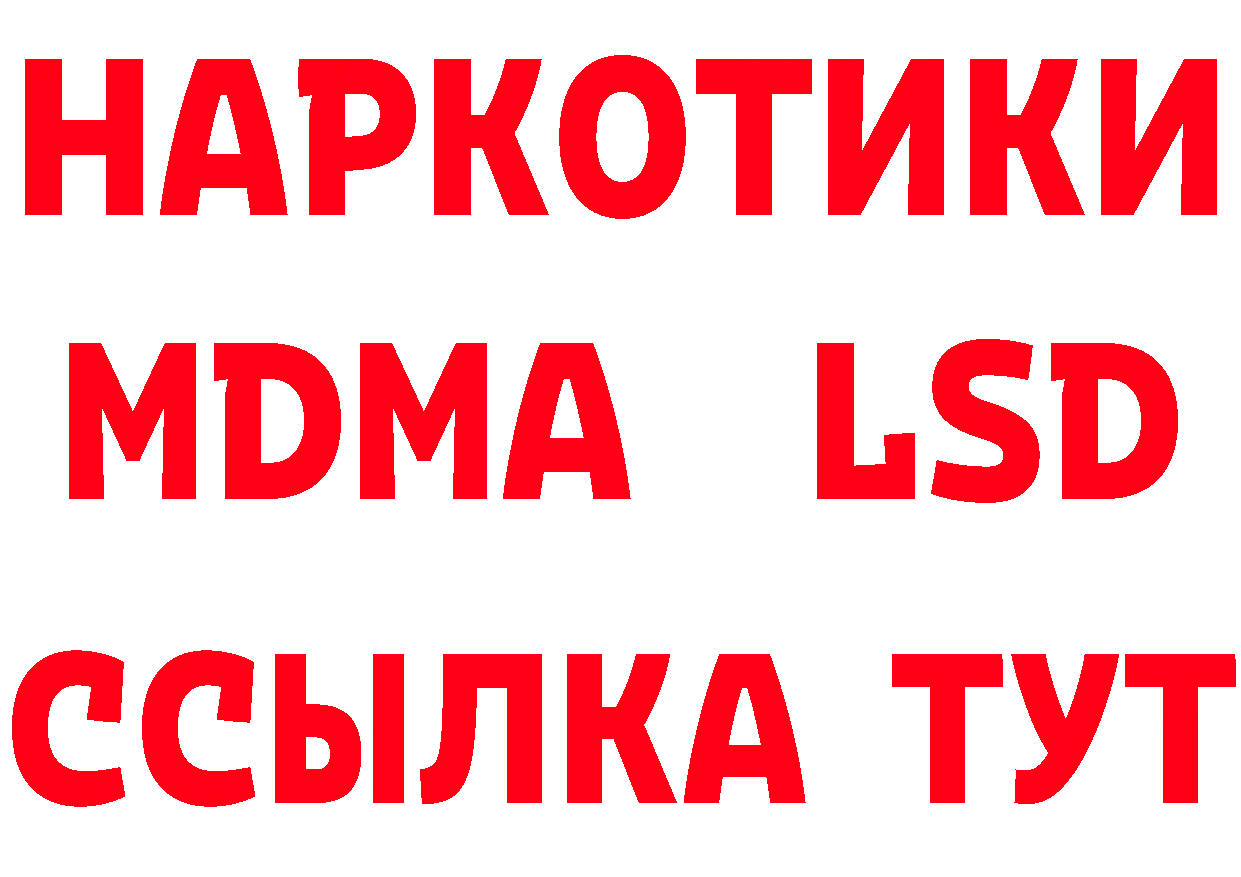 НАРКОТИКИ
MDMA LSD
ССЫЛКА ТУТ